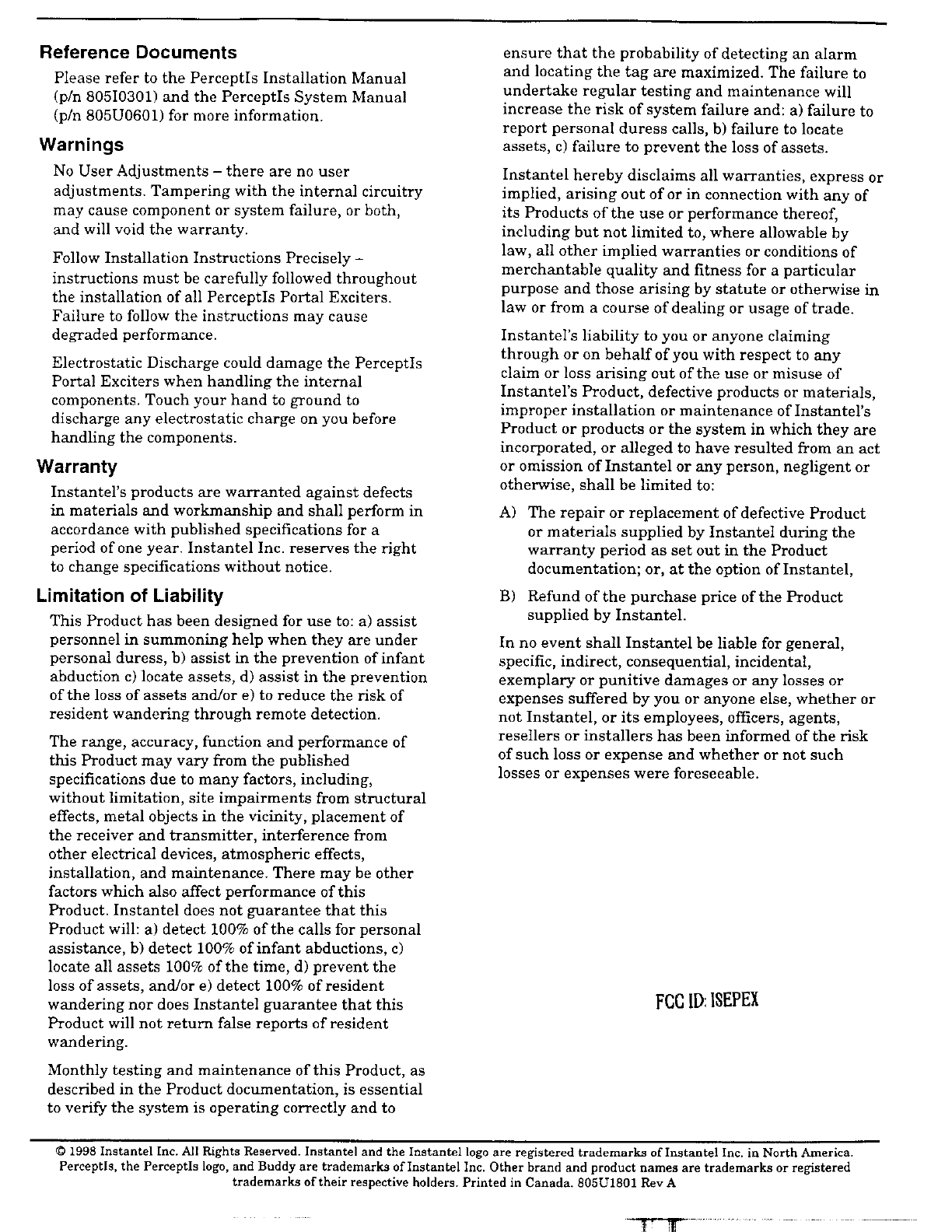 Reference Documents

Please refer to the PerceptIs Installation Manual (p/n 805I0301) and the PerceptIs System Manual (p/n 805U0601) for more information.

Warnings

No User Adjustments – there are no user adjustments. Tampering with the internal circuitry may cause component or system failure, or both, and will void the warranty.

Follow Installation Instructions Precisely – instructions must be carefully followed throughout the installation of all PerceptIs Portal Exciters. Failure to follow the instructions may cause degraded performance.

Electrostatic Discharge could damage the PerceptIs Portal Exciters when handling the internal components. Touch your hand to ground to discharge any electrostatic charge on you before handling the components.

Warranty

Instantel's products are warranted against defects in materials and workmanship and shall perform in accordance with published specifications for a period of one year. Instantel Inc. reserves the right to change specifications without notice.

Limitation of Liability

This Product has been designed for use to: a) assist personnel in summoning help when they are under personal duress, b) assist in the prevention of infant abduction c) locate assets, d) assist in the prevention of the loss of assets and/or e) to reduce the risk of resident wandering through remote detection.

The range, accuracy, function and performance of this Product may vary from the published specifications due to many factors, including, without limitation, site impairments from structural effects, metal objects in the vicinity, placement of the receiver and transmitter, interference from other electrical devices, atmospheric effects, installation, and maintenance. There may be other factors which also affect performance of this Product. Instantel does not guarantee that this Product will: a) detect 100% of the calls for personal assistance, b) detect 100% of infant abductions, c) locate all assets 100% of the time, d) prevent the loss of assets, and/or e) detect 100% of resident wandering nor does Instantel guarantee that this Product will not return false reports of resident wandering.

Monthly testing and maintenance of this Product, as described in the Product documentation, is essential to verify the system is operating correctly and to ensure that the probability of detecting an alarm and locating the tag are maximized. The failure to undertake regular testing and maintenance will increase the risk of system failure and: a) failure to report personal duress calls, b) failure to locate assets, c) failure to prevent the loss of assets.

Instantel hereby disclaims all warranties, express or implied, arising out of or in connection with any of its Products of the use or performance thereof, including but not limited to, where allowable by law, all other implied warranties or conditions of merchantable quality and fitness for a particular purpose and those arising by statute or otherwise in law or from a course of dealing or usage of trade.

Instantel's liability to you or anyone claiming through or on behalf of you with respect to any claim or loss arising out of the use or misuse of Instantel's Product, defective products or materials, improper installation or maintenance of Instantel's Product or products or the system in which they are incorporated, or alleged to have resulted from an act or omission of Instantel or any person, negligent or otherwise, shall be limited to:

A) The repair or replacement of defective Product or materials supplied by Instantel during the warranty period as set out in the Product documentation; or, at the option of Instantel,

B) Refund of the purchase price of the Product supplied by Instantel.

In no event shall Instantel be liable for general, specific, indirect, consequential, incidental, exemplary or punitive damages or any losses or expenses suffered by you or anyone else, whether or not Instantel, or its employees, officers, agents, resellers or installers has been informed of the risk of such loss or expense and whether or not such losses or expenses were foreseeable.

FCC ID: ISEPEX

© 1998 Instantel Inc. All Rights Reserved. Instantel and the Instantel logo are registered trademarks of Instantel Inc. in North America. PerceptIs, the PerceptIs logo, and Buddy are trademarks of Instantel Inc. Other brand and product names are trademarks or registered trademarks of their respective holders. Printed in Canada. 805U1801 Rev A